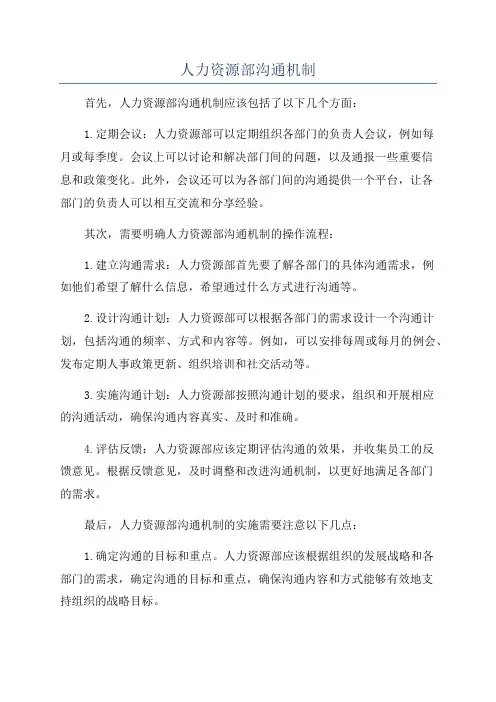 人力资源部沟通机制

首先，人力资源部沟通机制应该包括了以下几个方面：

1.定期会议：人力资源部可以定期组织各部门的负责人会议，例如每月或每季度。会议上可以讨论和解决部门间的问题，以及通报一些重要信息和政策变化。此外，会议还可以为各部门间的沟通提供一个平台，让各部门的负责人可以相互交流和分享经验。

其次，需要明确人力资源部沟通机制的操作流程：

1.建立沟通需求：人力资源部首先要了解各部门的具体沟通需求，例如他们希望了解什么信息，希望通过什么方式进行沟通等。

2.设计沟通计划：人力资源部可以根据各部门的需求设计一个沟通计划，包括沟通的频率、方式和内容等。例如，可以安排每周或每月的例会、发布定期人事政策更新、组织培训和社交活动等。

3.实施沟通计划：人力资源部按照沟通计划的要求，组织和开展相应的沟通活动，确保沟通内容真实、及时和准确。

4.评估反馈：人力资源部应该定期评估沟通的效果，并收集员工的反馈意见。根据反馈意见，及时调整和改进沟通机制，以更好地满足各部门的需求。

最后，人力资源部沟通机制的实施需要注意以下几点：

1.确定沟通的目标和重点。人力资源部应该根据组织的发展战略和各部门的需求，确定沟通的目标和重点，确保沟通内容和方式能够有效地支持组织的战略目标。